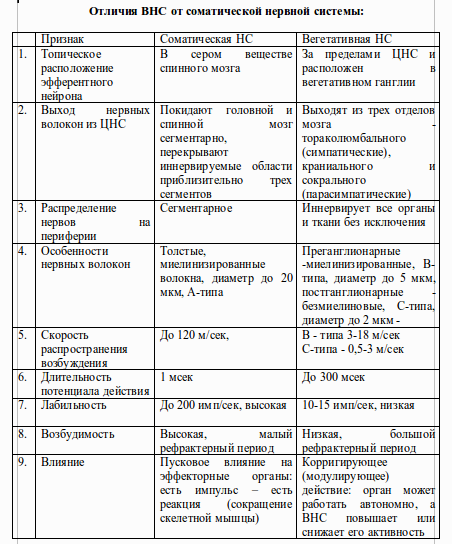 Отличия ВНС от соматической нервной системы:

|  | Признак | Соматическая НС | Вегетативная НС |
|---|---|---|---|
| 1. | Топическое расположение эфферентного нейрона | В сером веществе спинного мозга | За пределами ЦНС и расположен в вегетативном ганглии |
| 2. | Выход нервных волокон из ЦНС | Покидают головной и спинной мозг сегментарно, перекрывают иннервируемые области приблизительно трех сегментов | Выходят из трех отделов мозга - тораколюмбального (симпатические), краниального и сокрального (парасимпатические) |
| 3. | Распределение нервов на периферии | Сегментарное | Иннервирует все органы и ткани без исключения |
| 4. | Особенности нервных волокон | Толстые, миелинизированные волокна, диаметр до 20 мкм, А-типа | Преганглионарные -миелинизированные, В-типа, диаметр до 5 мкм, постганглионарные - безмиелиновые, С-типа, диаметр до 2 мкм - |
| 5. | Скорость распространения возбуждения | До 120 м/сек, | В - типа 3-18 м/сек С-типа - 0,5-3 м/сек |
| 6. | Длительность потенциала действия | 1 мсек | До 300 мсек |
| 7. | Лабильность | До 200 имп/сек, высокая | 10-15 имп/сек, низкая |
| 8. | Возбудимость | Высокая, малый рефрактерный период | Низкая, большой рефрактерный период |
| 9. | Влияние | Пусковое влияние на эффекторные органы: есть импульс – есть реакция (сокращение скелетной мышцы) | Корригирующее (модулирующее) действие: орган может работать автономно, а ВНС повышает или снижает его активность |